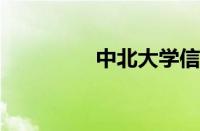 中北大学信